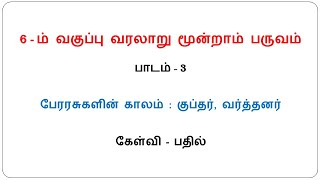 6 - ம் வகுப்பு வரலாறு மூன்றாம் பருவம்

பாடம் - 3

பேரரசுகளின் காலம் : குப்தர், வர்த்தனர்

கேள்வி - பதில்